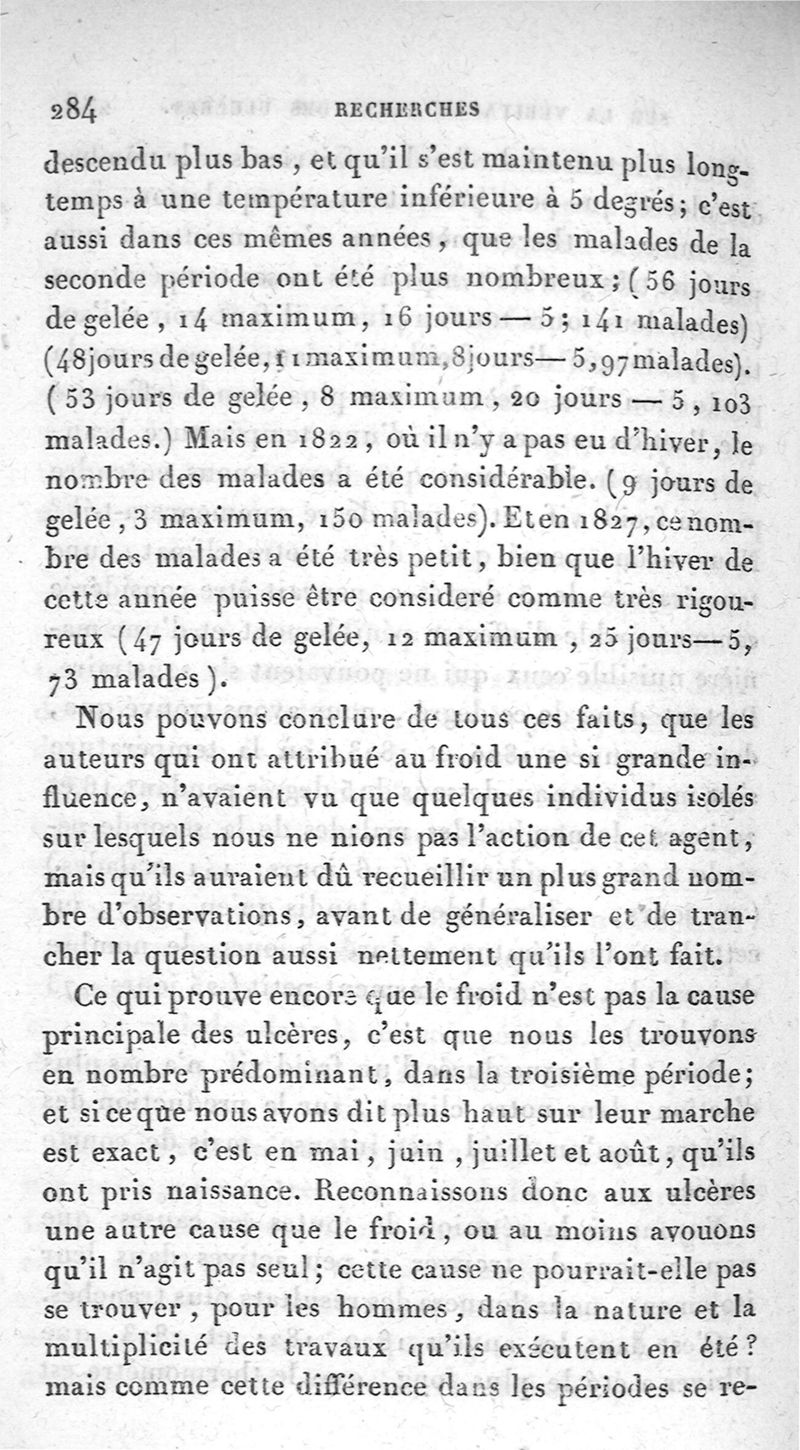 284 RECHERCHES

descendu plus bas, et qu'il s'est maintenu plus longtemps à une température inférieure à 5 degrés; c'est aussi dans ces mêmes années, que les malades de la seconde période ont été plus nombreux; (56 jours de gelée, 14 maximum, 16 jours — 5; 141 malades) (48 jours de gelée, 11 maximum, 8 jours — 5, 97 malades). (53 jours de gelée, 8 maximum, 20 jours — 5, 103 malades.) Mais en 1822, où il n'y a pas eu d'hiver, le nombre des malades a été considérable. (9 jours de gelée, 3 maximum, 150 malades). Et en 1827, ce nombre des malades a été très petit, bien que l'hiver de cette année puisse être consideré comme très rigoureux (47 jours de gelée, 12 maximum, 25 jours — 5, 73 malades).

Nous pouvons conclure de tous ces faits, que les auteurs qui ont attribué au froid une si grande influence, n'avaient vu que quelques individus isolés sur lesquels nous ne nions pas l'action de cet agent, mais qu'ils auraient dû recueillir un plus grand nombre d'observations, avant de généraliser et de trancher la question aussi nettement qu'ils l'ont fait.

Ce qui prouve encore que le froid n'est pas la cause principale des ulcères, c'est que nous les trouvons en nombre prédominant, dans la troisième période; et si ce que nous avons dit plus haut sur leur marche est exact, c'est en mai, juin, juillet et août, qu'ils ont pris naissance. Reconnaissons donc aux ulcères une autre cause que le froid, ou au moins avouons qu'il n'agit pas seul; cette cause ne pourrait-elle pas se trouver, pour les hommes, dans la nature et la multiplicité des travaux qu'ils exécutent en été? mais comme cette différence dans les périodes se re-